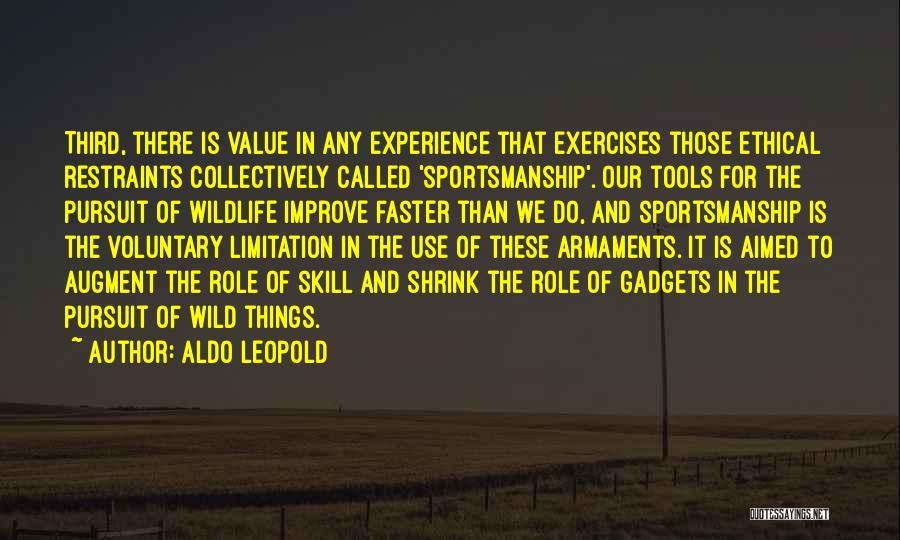 THIRD, THERE IS VALUE IN ANY EXPERIENCE THAT EXERCISES THOSE ETHICAL RESTRAINTS COLLECTIVELY CALLED 'SPORTSMANSHIP'. OUR TOOLS FOR THE PURSUIT OF WILDLIFE IMPROVE FASTER THAN WE DO, AND SPORTSMANSHIP IS THE VOLUNTARY LIMITATION IN THE USE OF THESE ARMAMENTS. IT IS AIMED TO AUGMENT THE ROLE OF SKILL AND SHRINK THE ROLE OF GADGETS IN THE PURSUIT OF WILD THINGS.

~ AUTHOR: ALDO LEOPOLD

QUOTESSAYINGS.NET